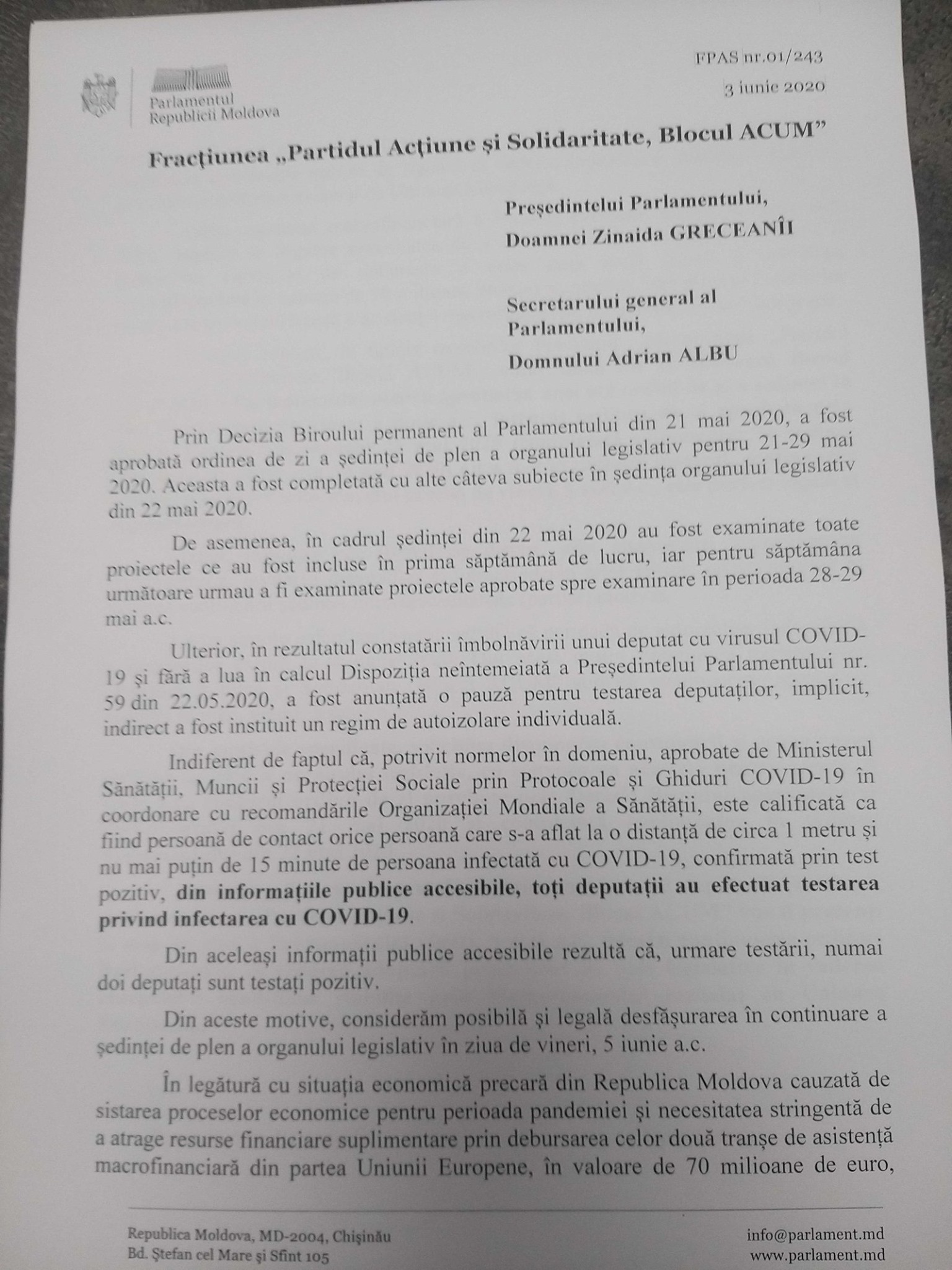 Parlamentul Republicii Moldova

FPAS nr.01/243

3 iunie 2020

Fracțiunea „Partidul Acțiune și Solidaritate, Blocul ACUM”

Președintelui Parlamentului,

Doamnei Zinaida GRECEANÎI

Secretarului general al Parlamentului,

Domnului Adrian ALBU

Prin Decizia Biroului permanent al Parlamentului din 21 mai 2020, a fost aprobată ordinea de zi a ședinței de plen a organului legislativ pentru 21-29 mai 2020. Aceasta a fost completată cu alte câteva subiecte în ședința organului legislativ din 22 mai 2020.

De asemenea, în cadrul ședinței din 22 mai 2020 au fost examinate toate proiectele ce au fost incluse în prima săptămână de lucru, iar pentru săptămâna următoare urmau a fi examinate proiectele aprobate spre examinare în perioada 28-29 mai a.c.

Ulterior, în rezultatul constatării îmbolnăvirii unui deputat cu virusul COVID-19 și fără a lua în calcul Dispoziția neîntemeiată a Președintelui Parlamentului nr. 59 din 22.05.2020, a fost anunțată o pauză pentru testarea deputaților, implicit, indirect a fost instituit un regim de autoizolare individuală.

Indiferent de faptul că, potrivit normelor în domeniu, aprobate de Ministerul Sănătății, Muncii și Protecției Sociale prin Protocoale și Ghiduri COVID-19 în coordonare cu recomandările Organizației Mondiale a Sănătății, este calificată ca fiind persoană de contact orice persoană care s-a aflat la o distanță de circa 1 metru și nu mai puțin de 15 minute de persoana infectată cu COVID-19, confirmată prin test pozitiv, din informațiile publice accesibile, toți deputații au efectuat testarea privind infectarea cu COVID-19.

Din aceleași informații publice accesibile rezultă că, urmare testării, numai doi deputați sunt testați pozitiv.

Din aceste motive, considerăm posibilă și legală desfășurarea în continuare a ședinței de plen a organului legislativ în ziua de vineri, 5 iunie a.c.

În legătură cu situația economică precară din Republica Moldova cauzată de sistarea proceselor economice pentru perioada pandemiei și necesitatea stringentă de a atrage resurse financiare suplimentare prin debursarea celor două tranșe de asistență macrofinanciară din partea Uniunii Europene, în valoare de 70 milioane de euro,

Republica Moldova, MD-2004, Chișinău
Bd. Ștefan cel Mare și Sfînt 105

info@parlament.md
www.parlament.md